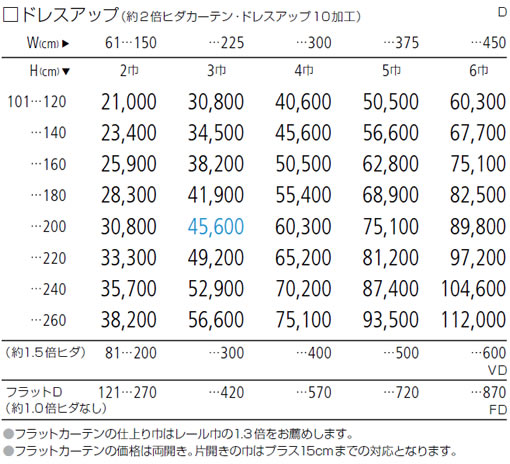 □ドレスアップ（約2倍ヒダカーテン・ドレスアップ10加工） D

| W(cm)▶ | 61…150 | …225 | …300 | …375 | …450 |
|---|---|---|---|---|---|
| H(cm)▼ | 2巾 | 3巾 | 4巾 | 5巾 | 6巾 |
| 101…120 | 21,000 | 30,800 | 40,600 | 50,500 | 60,300 |
| …140 | 23,400 | 34,500 | 45,600 | 56,600 | 67,700 |
| …160 | 25,900 | 38,200 | 50,500 | 62,800 | 75,100 |
| …180 | 28,300 | 41,900 | 55,400 | 68,900 | 82,500 |
| …200 | 30,800 | 45,600 | 60,300 | 75,100 | 89,800 |
| …220 | 33,300 | 49,200 | 65,200 | 81,200 | 97,200 |
| …240 | 35,700 | 52,900 | 70,200 | 87,400 | 104,600 |
| …260 | 38,200 | 56,600 | 75,100 | 93,500 | 112,000 |
| （約1.5倍ヒダ） | 81…200 | …300 | …400 | …500 | …600 VD |
| フラットD（約1.0倍ヒダなし） | 121…270 | …420 | …570 | …720 | …870 FD |

●フラットカーテンの仕上り巾はレール巾の1.3倍をお薦めします。
●フラットカーテンの価格は両開き。片開きの巾はプラス15cmまでの対応となります。